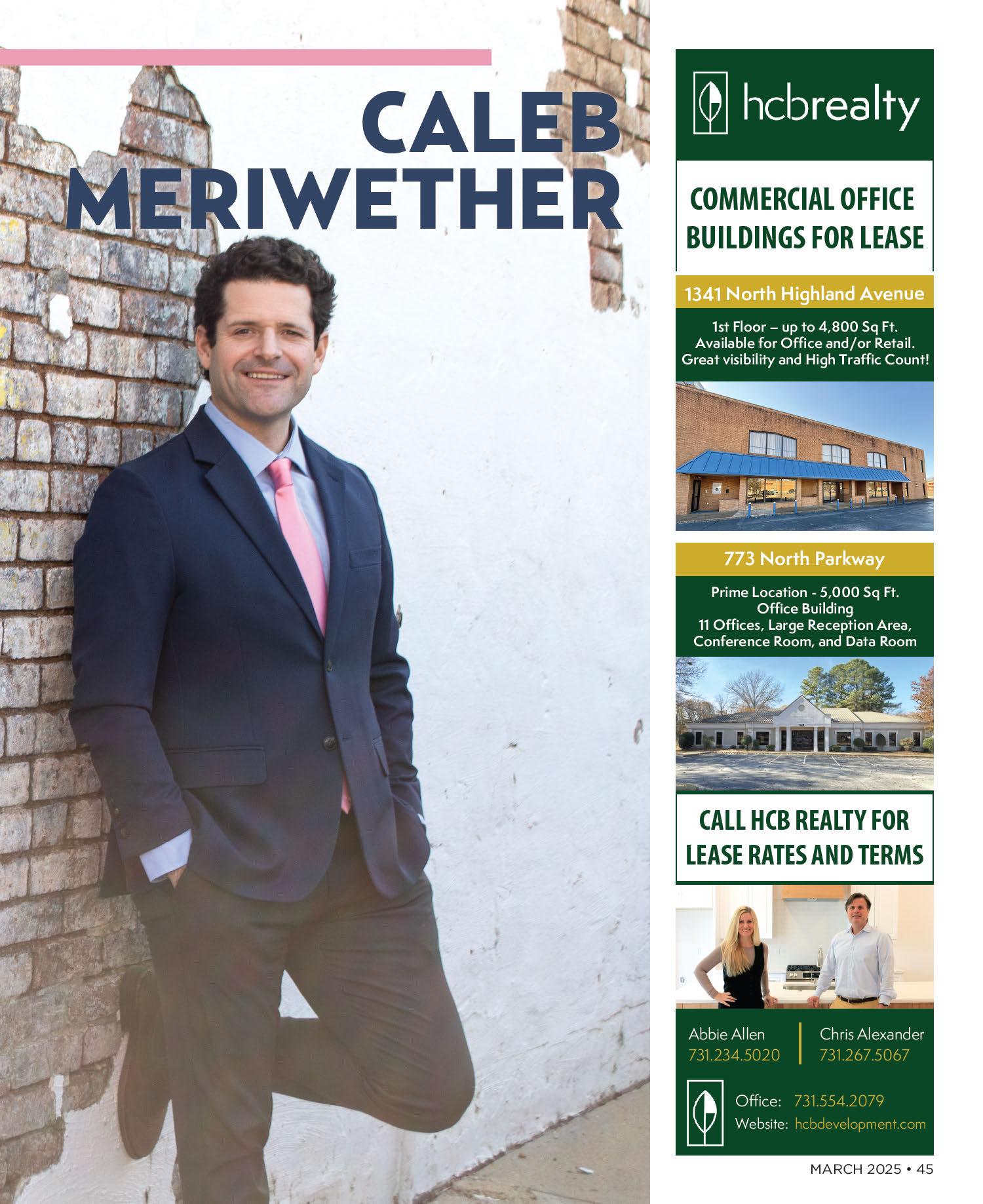 CALEB MERIWETHER

hcbrealty

COMMERCIAL OFFICE BUILDINGS FOR LEASE

1341 North Highland Avenue

1st Floor – up to 4,800 Sq Ft.
Available for Office and/or Retail.
Great visibility and High Traffic Count!

773 North Parkway

Prime Location - 5,000 Sq Ft.
Office Building
11 Offices, Large Reception Area,
Conference Room, and Data Room

CALL HCB REALTY FOR LEASE RATES AND TERMS

Abbie Allen
731.234.5020

Chris Alexander
731.267.5067

Office: 731.554.2079
Website: hcbdevelopment.com

MARCH 2025 • 45